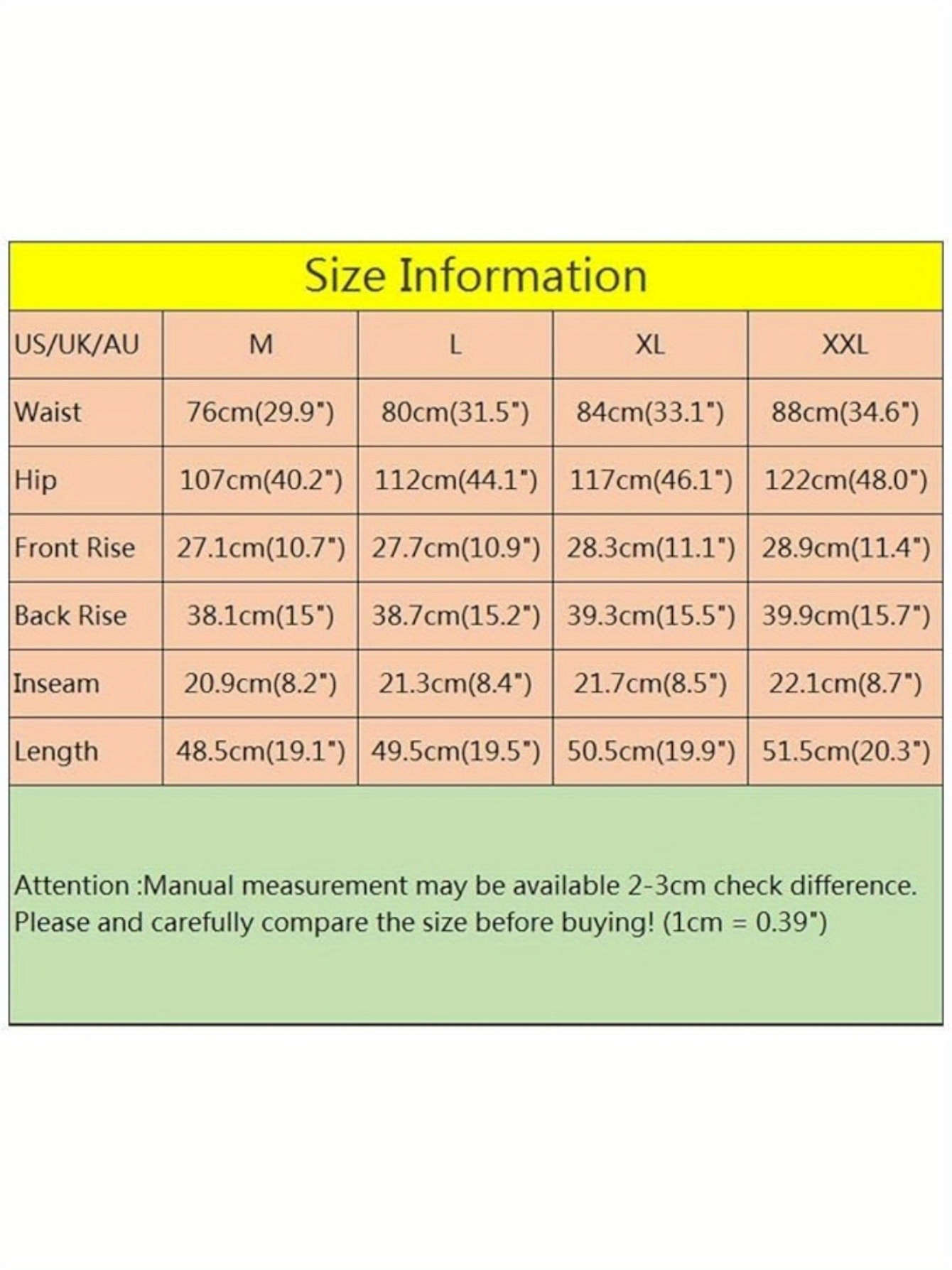 Size Information

| US/UK/AU | M | L | XL | XXL |
|---|---|---|---|---|
| Waist | 76cm(29.9") | 80cm(31.5") | 84cm(33.1") | 88cm(34.6") |
| Hip | 107cm(40.2") | 112cm(44.1") | 117cm(46.1") | 122cm(48.0") |
| Front Rise | 27.1cm(10.7") | 27.7cm(10.9") | 28.3cm(11.1") | 28.9cm(11.4") |
| Back Rise | 38.1cm(15") | 38.7cm(15.2") | 39.3cm(15.5") | 39.9cm(15.7") |
| Inseam | 20.9cm(8.2") | 21.3cm(8.4") | 21.7cm(8.5") | 22.1cm(8.7") |
| Length | 48.5cm(19.1") | 49.5cm(19.5") | 50.5cm(19.9") | 51.5cm(20.3") |

Attention :Manual measurement may be available 2-3cm check difference. Please and carefully compare the size before buying! (1cm = 0.39")